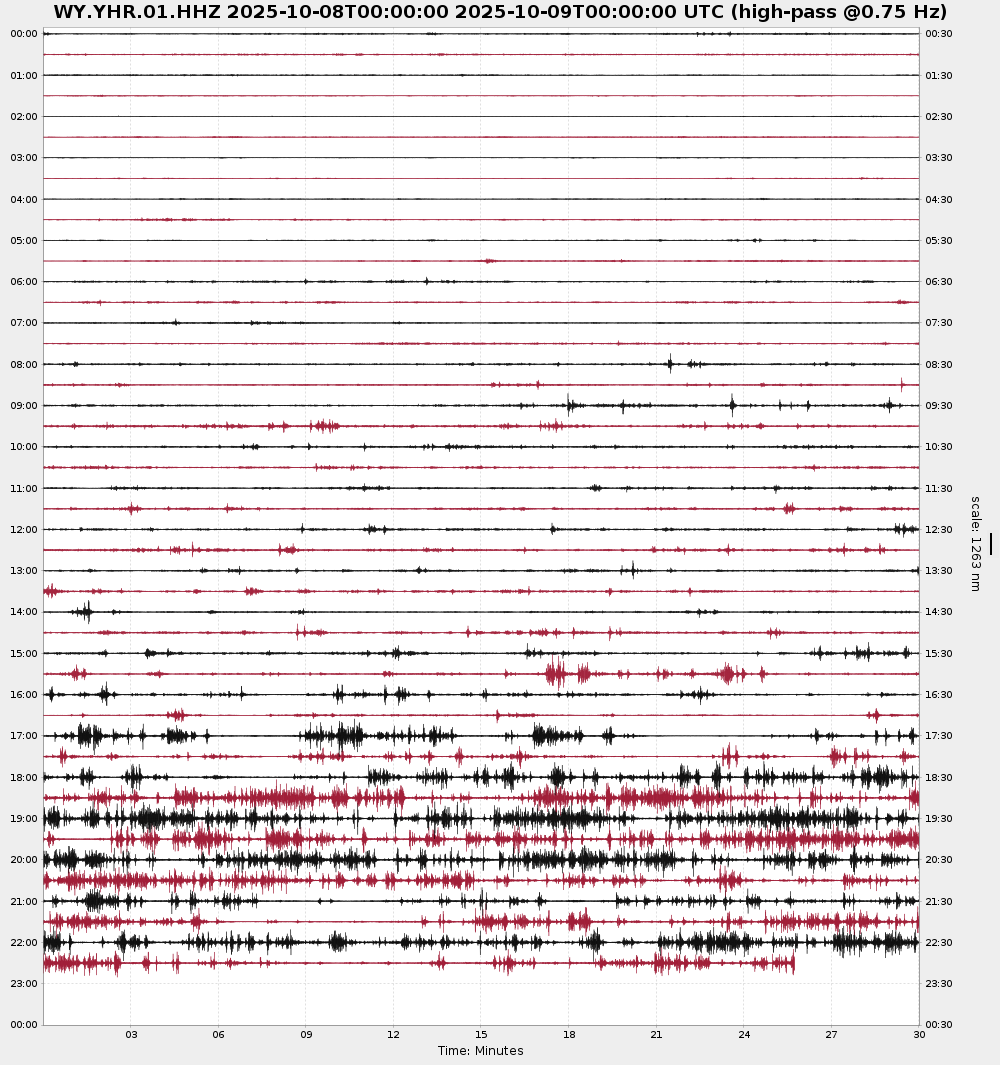 WY.YHR.01.HHZ 2025-10-08T00:00:00 2025-10-09T00:00:00 UTC (high-pass @0.75 Hz)

00:00
01:00
02:00
03:00
04:00
05:00
06:00
07:00
08:00
09:00
10:00
11:00
12:00
13:00
14:00
15:00
16:00
17:00
18:00
19:00
20:00
21:00
22:00
23:00
00:00

00:30
01:30
02:30
03:30
04:30
05:30
06:30
07:30
08:30
09:30
10:30
11:30
12:30
13:30
14:30
15:30
16:30
17:30
18:30
19:30
20:30
21:30
22:30
23:30
00:30

scale: 1263 nm

03 06 09 12 15 18 21 24 27 30
Time: Minutes